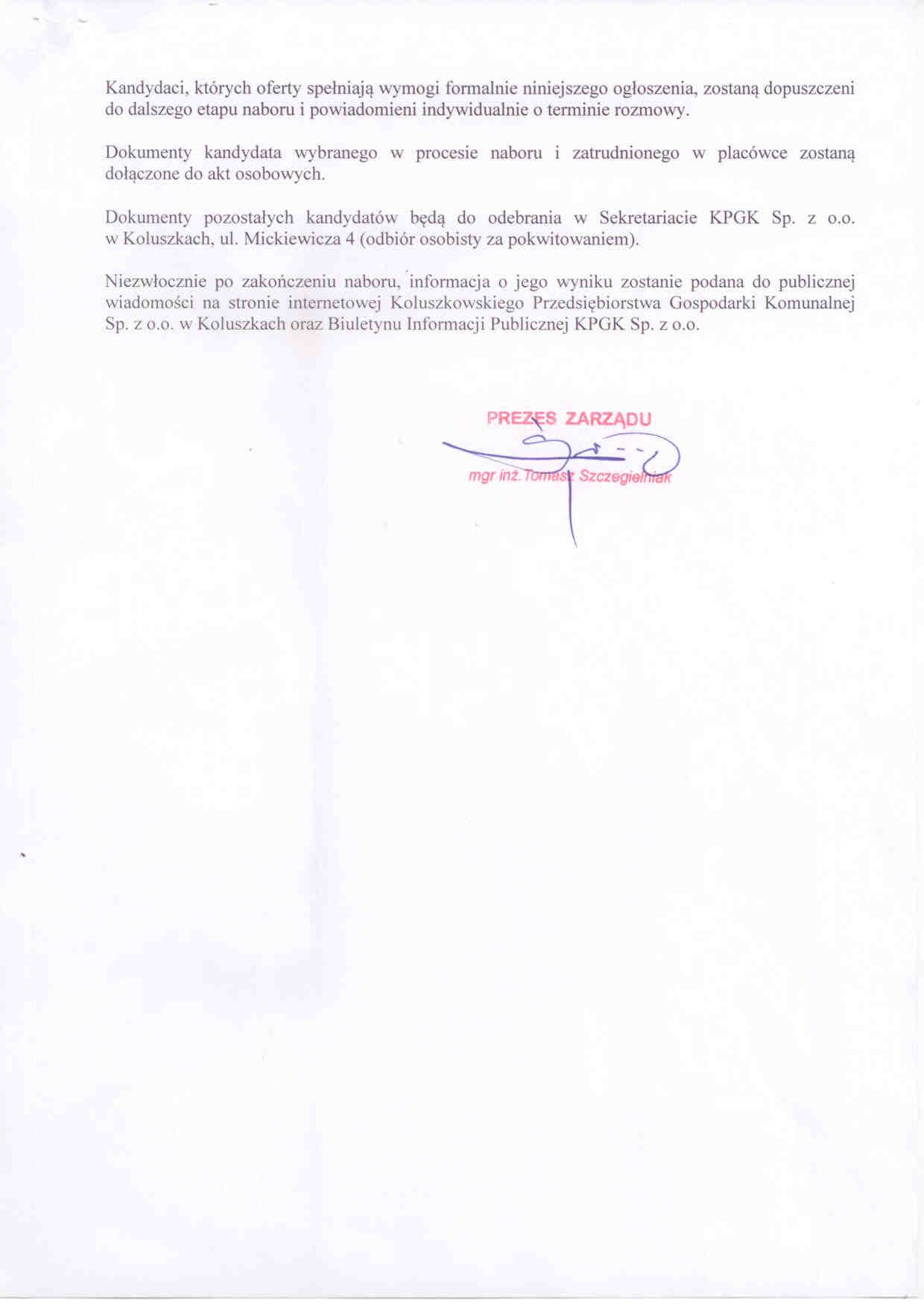 Kandydaci, których oferty spełniają wymogi formalnie niniejszego ogłoszenia, zostaną dopuszczeni do dalszego etapu naboru i powiadomieni indywidualnie o terminie rozmowy.

Dokumenty kandydata wybranego w procesie naboru i zatrudnionego w placówce zostaną dołączone do akt osobowych.

Dokumenty pozostałych kandydatów będą do odebrania w Sekretariacie KPGK Sp. z o.o. w Koluszkach, ul. Mickiewicza 4 (odbiór osobisty za pokwitowaniem).

Niezwłocznie po zakończeniu naboru, informacja o jego wyniku zostanie podana do publicznej wiadomości na stronie internetowej Koluszkowskiego Przedsiębiorstwa Gospodarki Komunalnej Sp. z o.o. w Koluszkach oraz Biuletynu Informacji Publicznej KPGK Sp. z o.o.

PREZES ZARZĄDU
mgr inż. Tomasz Szczegielniak